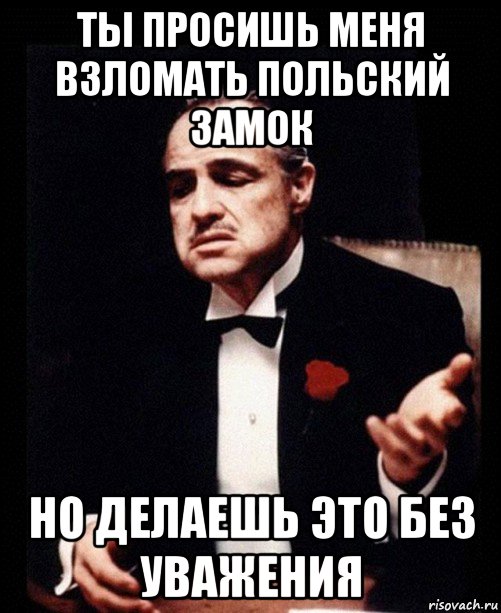 ТЫ ПРОСИШЬ МЕНЯ ВЗЛОМАТЬ ПОЛЬСКИЙ ЗАМОК

НО ДЕЛАЕШЬ ЭТО БЕЗ УВАЖЕНИЯ

risovach.ru